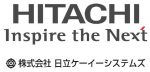 HITACHI
Inspire the Next

株式会社 日立ケーイーシステムズ